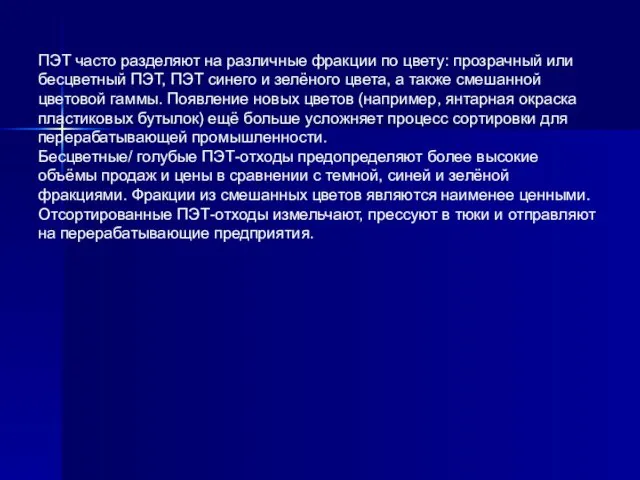 ПЭТ часто разделяют на различные фракции по цвету: прозрачный или бесцветный ПЭТ, ПЭТ синего и зелёного цвета, а также смешанной цветовой гаммы. Появление новых цветов (например, янтарная окраска пластиковых бутылок) ещё больше усложняет процесс сортировки для перерабатывающей промышленности.
Бесцветные/ голубые ПЭТ-отходы предопределяют более высокие объёмы продаж и цены в сравнении с темной, синей и зелёной фракциями. Фракции из смешанных цветов являются наименее ценными.
Отсортированные ПЭТ-отходы измельчают, прессуют в тюки и отправляют на перерабатывающие предприятия.